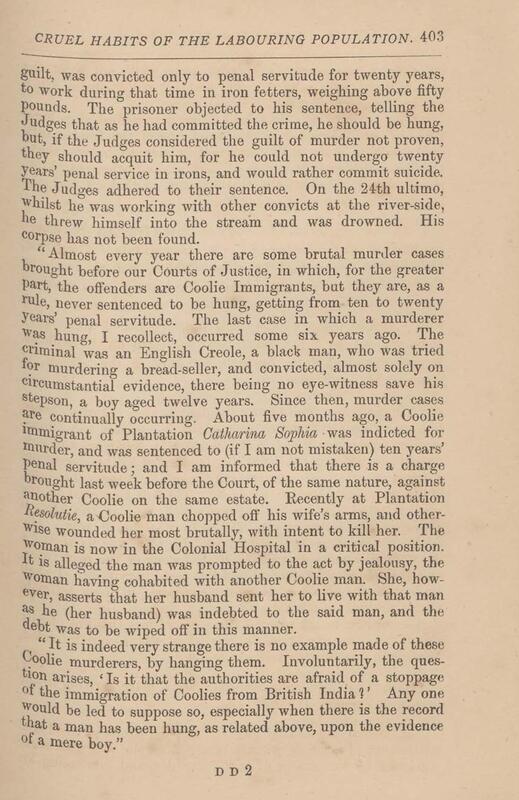 CRUEL HABITS OF THE LABOURING POPULATION. 403

guilt, was convicted only to penal servitude for twenty years, to work during that time in iron fetters, weighing above fifty pounds. The prisoner objected to his sentence, telling the Judges that as he had committed the crime, he should be hung, but, if the Judges considered the guilt of murder not proven, they should acquit him, for he could not undergo twenty years' penal service in irons, and would rather commit suicide. The Judges adhered to their sentence. On the 24th ultimo, whilst he was working with other convicts at the river-side, he threw himself into the stream and was drowned. His corpse has not been found.

"Almost every year there are some brutal murder cases brought before our Courts of Justice, in which, for the greater part, the offenders are Coolie Immigrants, but they are, as a rule, never sentenced to be hung, getting from ten to twenty years' penal servitude. The last case in which a murderer was hung, I recollect, occurred some six years ago. The criminal was an English Creole, a black man, who was tried for murdering a bread-seller, and convicted, almost solely on circumstantial evidence, there being no eye-witness save his stepson, a boy aged twelve years. Since then, murder cases are continually occurring. About five months ago, a Coolie immigrant of Plantation Catharina Sophia was indicted for murder, and was sentenced to (if I am not mistaken) ten years' penal servitude; and I am informed that there is a charge brought last week before the Court, of the same nature, against another Coolie on the same estate. Recently at Plantation Resolutie, a Coolie man chopped off his wife's arms, and otherwise wounded her most brutally, with intent to kill her. The woman is now in the Colonial Hospital in a critical position. It is alleged the man was prompted to the act by jealousy, the woman having cohabited with another Coolie man. She, however, asserts that her husband sent her to live with that man as he (her husband) was indebted to the said man, and the debt was to be wiped off in this manner.

"It is indeed very strange there is no example made of these Coolie murderers, by hanging them. Involuntarily, the question arises, 'Is it that the authorities are afraid of a stoppage of the immigration of Coolies from British India?' Any one would be led to suppose so, especially when there is the record that a man has been hung, as related above, upon the evidence of a mere boy."

D D 2